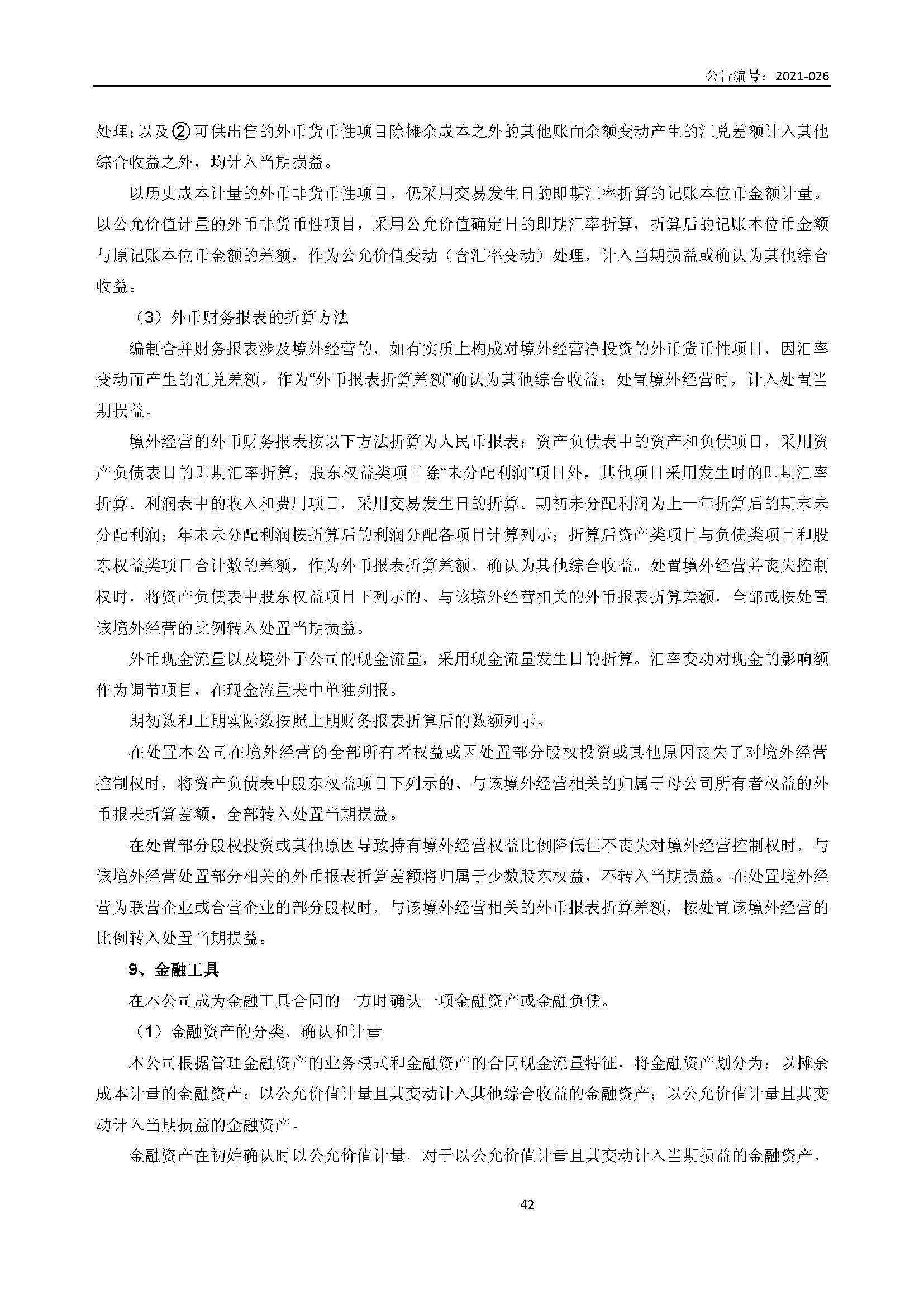 公告编号：2021-026

处理；以及②可供出售的外币货币性项目除摊余成本之外的其他账面余额变动产生的汇兑差额计入其他综合收益之外，均计入当期损益。

以历史成本计量的外币非货币性项目，仍采用交易发生日的即期汇率折算的记账本位币金额计量。以公允价值计量的外币非货币性项目，采用公允价值确定日的即期汇率折算，折算后的记账本位币金额与原记账本位币金额的差额，作为公允价值变动（含汇率变动）处理，计入当期损益或确认为其他综合收益。

（3）外币财务报表的折算方法

编制合并财务报表涉及境外经营的，如有实质上构成对境外经营净投资的外币货币性项目，因汇率变动而产生的汇兑差额，作为“外币报表折算差额”确认为其他综合收益；处置境外经营时，计入处置当期损益。

境外经营的外币财务报表按以下方法折算为人民币报表：资产负债表中的资产和负债项目，采用资产负债表日的即期汇率折算；股东权益类项目除“未分配利润”项目外，其他项目采用发生时的即期汇率折算。利润表中的收入和费用项目，采用交易发生日的折算。期初未分配利润为上一年折算后的期末未分配利润；年末未分配利润按折算后的利润分配各项目计算列示；折算后资产类项目与负债类项目和股东权益类项目合计数的差额，作为外币报表折算差额，确认为其他综合收益。处置境外经营并丧失控制权时，将资产负债表中股东权益项目下列示的、与该境外经营相关的外币报表折算差额，全部或按处置该境外经营的比例转入处置当期损益。

外币现金流量以及境外子公司的现金流量，采用现金流量发生日的折算。汇率变动对现金的影响额作为调节项目，在现金流量表中单独列报。

期初数和上期实际数按照上期财务报表折算后的数额列示。

在处置本公司在境外经营的全部所有者权益或因处置部分股权投资或其他原因丧失了对境外经营控制权时，将资产负债表中股东权益项目下列示的、与该境外经营相关的归属于母公司所有者权益的外币报表折算差额，全部转入处置当期损益。

在处置部分股权投资或其他原因导致持有境外经营权益比例降低但不丧失对境外经营控制权时，与该境外经营处置部分相关的外币报表折算差额将归属于少数股东权益，不转入当期损益。在处置境外经营为联营企业或合营企业的部分股权时，与该境外经营相关的外币报表折算差额，按处置该境外经营的比例转入处置当期损益。

9、金融工具

在本公司成为金融工具合同的一方时确认一项金融资产或金融负债。

（1）金融资产的分类、确认和计量

本公司根据管理金融资产的业务模式和金融资产的合同现金流量特征，将金融资产划分为：以摊余成本计量的金融资产；以公允价值计量且其变动计入其他综合收益的金融资产；以公允价值计量且其变动计入当期损益的金融资产。

金融资产在初始确认时以公允价值计量。对于以公允价值计量且其变动计入当期损益的金融资产，

42